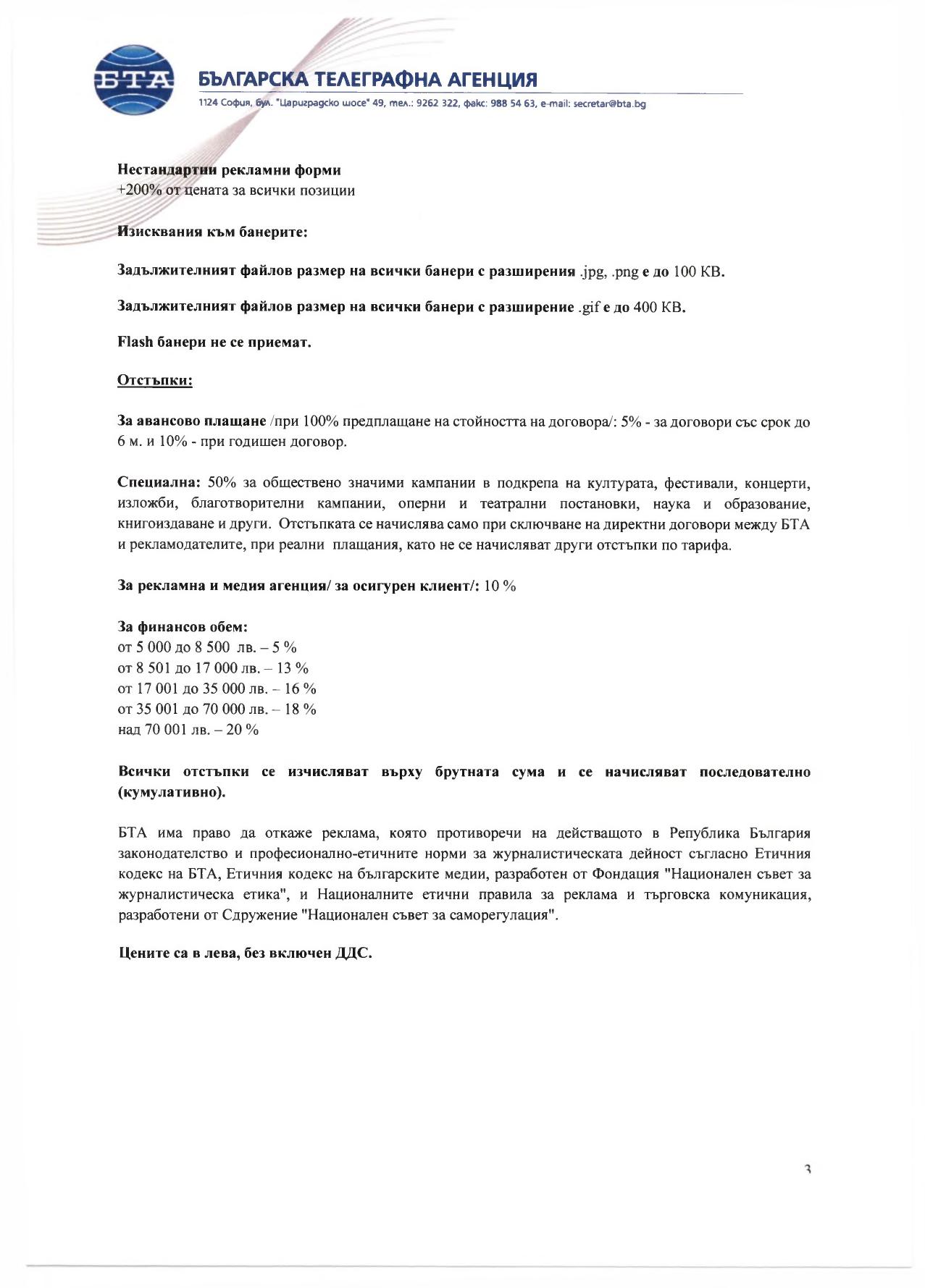 БТА

БЪЛГАРСКА ТЕЛЕГРАФНА АГЕНЦИЯ

1124 София, бул. "Цариградско шосе" 49, тел.: 9262 322, факс: 988 54 63, e-mail: secretar@bta.bg

Нестандартни рекламни форми
+200% от цената за всички позиции

Изисквания към банерите:

Задължителният файлов размер на всички банери с разширения .jpg, .png е до 100 KB.

Задължителният файлов размер на всички банери с разширение .gif е до 400 KB.

Flash банери не се приемат.

Отстъпки:

За авансово плащане /при 100% предплащане на стойността на договора/: 5% - за договори със срок до 6 м. и 10% - при годишен договор.

Специална: 50% за обществено значими кампании в подкрепа на културата, фестивали, концерти, изложби, благотворителни кампании, оперни и театрални постановки, наука и образование, книгоиздаване и други. Отстъпката се начислява само при сключване на директни договори между БТА и рекламодателите, при реални плащания, като не се начисляват други отстъпки по тарифа.

За рекламна и медия агенция/ за осигурен клиент/: 10 %

За финансов обем:
от 5 000 до 8 500 лв. – 5 %
от 8 501 до 17 000 лв. – 13 %
от 17 001 до 35 000 лв. – 16 %
от 35 001 до 70 000 лв. – 18 %
над 70 001 лв. – 20 %

Всички отстъпки се изчисляват върху брутната сума и се начисляват последователно (кумулативно).

БТА има право да откаже реклама, която противоречи на действащото в Република България законодателство и професионално-етичните норми за журналистическата дейност съгласно Етичния кодекс на БТА, Етичния кодекс на българските медии, разработен от Фондация "Национален съвет за журналистическа етика", и Националните етични правила за реклама и търговска комуникация, разработени от Сдружение "Национален съвет за саморегулация".

Цените са в лева, без включен ДДС.

3